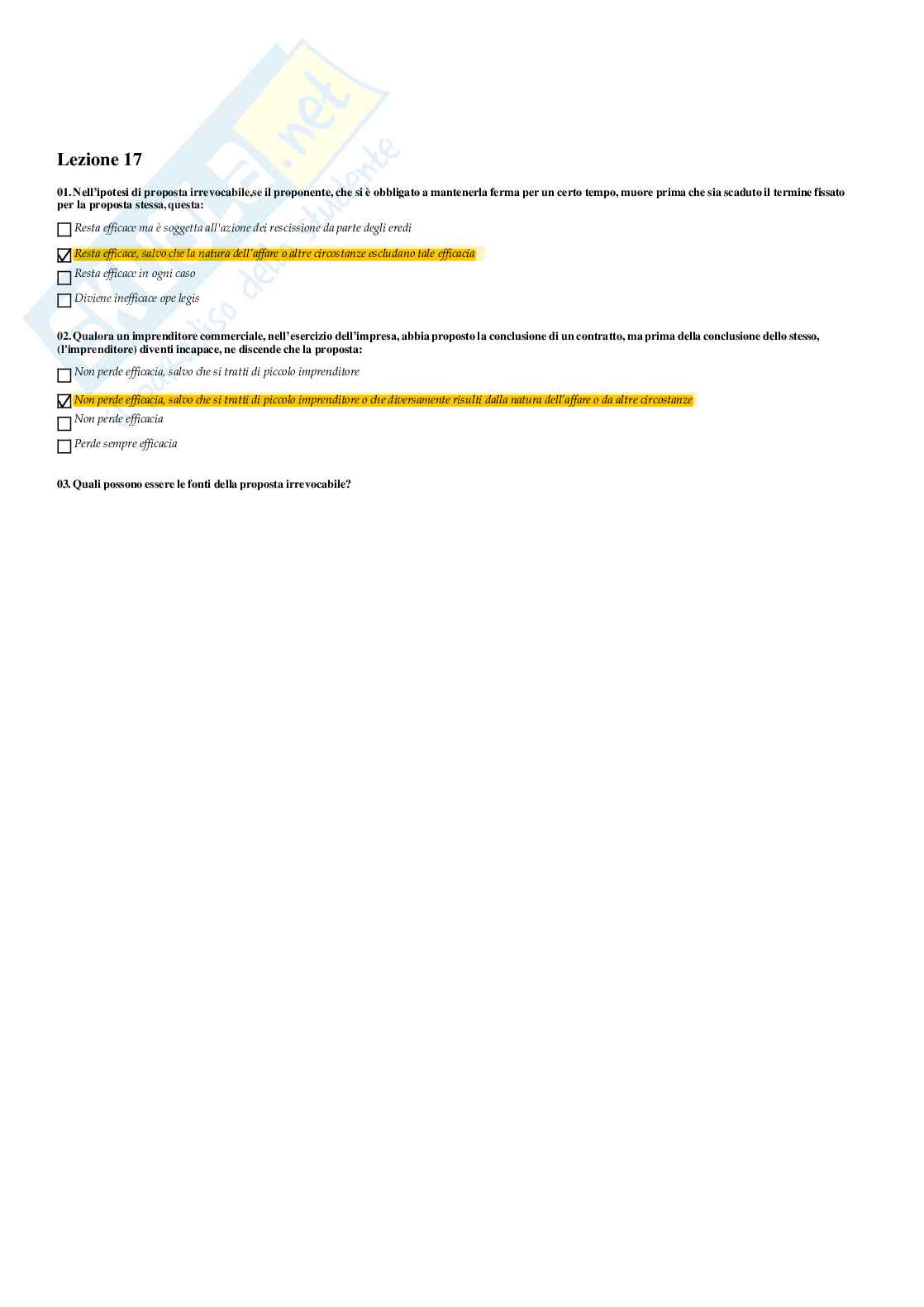 Skuola.net
il paradiso dello studente

Lezione 17

01. Nell'ipotesi di proposta irrevocabile,se il proponente, che si è obbligato a mantenerla ferma per un certo tempo, muore prima che sia scaduto il termine fissato per la proposta stessa, questa:

☐ Resta efficace ma è soggetta all'azione dei rescissione da parte degli eredi

☑ Resta efficace, salvo che la natura dell'affare o altre circostanze escludano tale efficacia

☐ Resta efficace in ogni caso

☐ Diviene inefficace ope legis

02. Qualora un imprenditore commerciale, nell'esercizio dell'impresa, abbia proposto la conclusione di un contratto, ma prima della conclusione dello stesso, (l'imprenditore) diventi incapace, ne discende che la proposta:

☐ Non perde efficacia, salvo che si tratti di piccolo imprenditore

☑ Non perde efficacia, salvo che si tratti di piccolo imprenditore o che diversamente risulti dalla natura dell'affare o da altre circostanze

☐ Non perde efficacia

☐ Perde sempre efficacia

03. Quali possono essere le fonti della proposta irrevocabile?